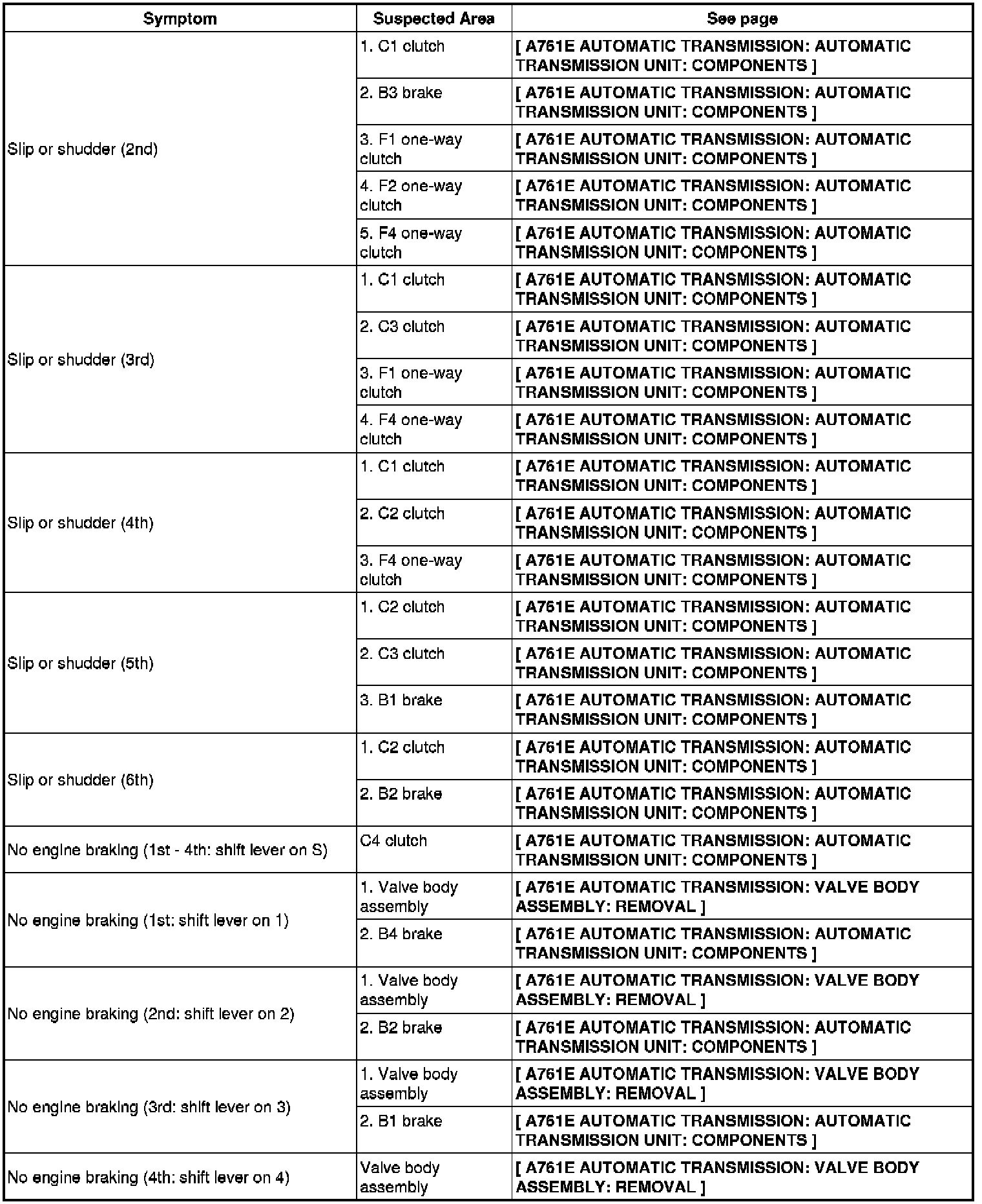 | Symptom | Suspected Area | See page |
|---|---|---|
| Slip or shudder (2nd) | 1. C1 clutch | [ A761E AUTOMATIC TRANSMISSION: AUTOMATIC TRANSMISSION UNIT: COMPONENTS ] |
| | 2. B3 brake | [ A761E AUTOMATIC TRANSMISSION: AUTOMATIC TRANSMISSION UNIT: COMPONENTS ] |
| | 3. F1 one-way clutch | [ A761E AUTOMATIC TRANSMISSION: AUTOMATIC TRANSMISSION UNIT: COMPONENTS ] |
| | 4. F2 one-way clutch | [ A761E AUTOMATIC TRANSMISSION: AUTOMATIC TRANSMISSION UNIT: COMPONENTS ] |
| | 5. F4 one-way clutch | [ A761E AUTOMATIC TRANSMISSION: AUTOMATIC TRANSMISSION UNIT: COMPONENTS ] |
| Slip or shudder (3rd) | 1. C1 clutch | [ A761E AUTOMATIC TRANSMISSION: AUTOMATIC TRANSMISSION UNIT: COMPONENTS ] |
| | 2. C3 clutch | [ A761E AUTOMATIC TRANSMISSION: AUTOMATIC TRANSMISSION UNIT: COMPONENTS ] |
| | 3. F1 one-way clutch | [ A761E AUTOMATIC TRANSMISSION: AUTOMATIC TRANSMISSION UNIT: COMPONENTS ] |
| | 4. F4 one-way clutch | [ A761E AUTOMATIC TRANSMISSION: AUTOMATIC TRANSMISSION UNIT: COMPONENTS ] |
| Slip or shudder (4th) | 1. C1 clutch | [ A761E AUTOMATIC TRANSMISSION: AUTOMATIC TRANSMISSION UNIT: COMPONENTS ] |
| | 2. C2 clutch | [ A761E AUTOMATIC TRANSMISSION: AUTOMATIC TRANSMISSION UNIT: COMPONENTS ] |
| | 3. F4 one-way clutch | [ A761E AUTOMATIC TRANSMISSION: AUTOMATIC TRANSMISSION UNIT: COMPONENTS ] |
| Slip or shudder (5th) | 1. C2 clutch | [ A761E AUTOMATIC TRANSMISSION: AUTOMATIC TRANSMISSION UNIT: COMPONENTS ] |
| | 2. C3 clutch | [ A761E AUTOMATIC TRANSMISSION: AUTOMATIC TRANSMISSION UNIT: COMPONENTS ] |
| | 3. B1 brake | [ A761E AUTOMATIC TRANSMISSION: AUTOMATIC TRANSMISSION UNIT: COMPONENTS ] |
| Slip or shudder (6th) | 1. C2 clutch | [ A761E AUTOMATIC TRANSMISSION: AUTOMATIC TRANSMISSION UNIT: COMPONENTS ] |
| | 2. B2 brake | [ A761E AUTOMATIC TRANSMISSION: AUTOMATIC TRANSMISSION UNIT: COMPONENTS ] |
| No engine braking (1st - 4th: shift lever on S) | C4 clutch | [ A761E AUTOMATIC TRANSMISSION: AUTOMATIC TRANSMISSION UNIT: COMPONENTS ] |
| No engine braking (1st: shift lever on 1) | 1. Valve body assembly | [ A761E AUTOMATIC TRANSMISSION: VALVE BODY ASSEMBLY: REMOVAL ] |
| | 2. B4 brake | [ A761E AUTOMATIC TRANSMISSION: AUTOMATIC TRANSMISSION UNIT: COMPONENTS ] |
| No engine braking (2nd: shift lever on 2) | 1. Valve body assembly | [ A761E AUTOMATIC TRANSMISSION: VALVE BODY ASSEMBLY: REMOVAL ] |
| | 2. B2 brake | [ A761E AUTOMATIC TRANSMISSION: AUTOMATIC TRANSMISSION UNIT: COMPONENTS ] |
| No engine braking (3rd: shift lever on 3) | 1. Valve body assembly | [ A761E AUTOMATIC TRANSMISSION: VALVE BODY ASSEMBLY: REMOVAL ] |
| | 2. B1 brake | [ A761E AUTOMATIC TRANSMISSION: AUTOMATIC TRANSMISSION UNIT: COMPONENTS ] |
| No engine braking (4th: shift lever on 4) | Valve body assembly | [ A761E AUTOMATIC TRANSMISSION: VALVE BODY ASSEMBLY: REMOVAL ] |